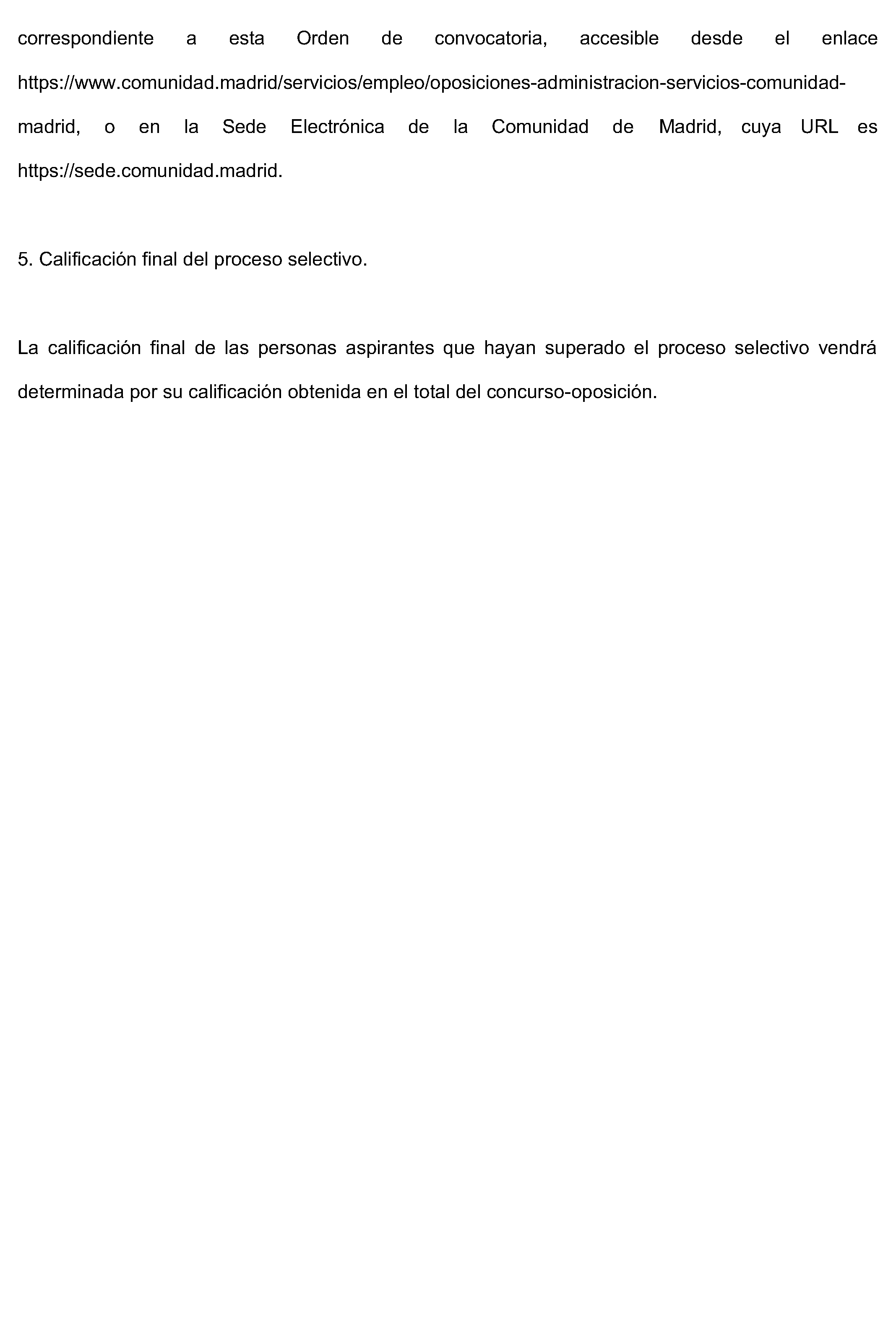 correspondiente a esta Orden de convocatoria, accesible desde el enlace https://www.comunidad.madrid/servicios/empleo/oposiciones-administracion-servicios-comunidad-madrid, o en la Sede Electrónica de la Comunidad de Madrid, cuya URL es https://sede.comunidad.madrid.

5. Calificación final del proceso selectivo.

La calificación final de las personas aspirantes que hayan superado el proceso selectivo vendrá determinada por su calificación obtenida en el total del concurso-oposición.